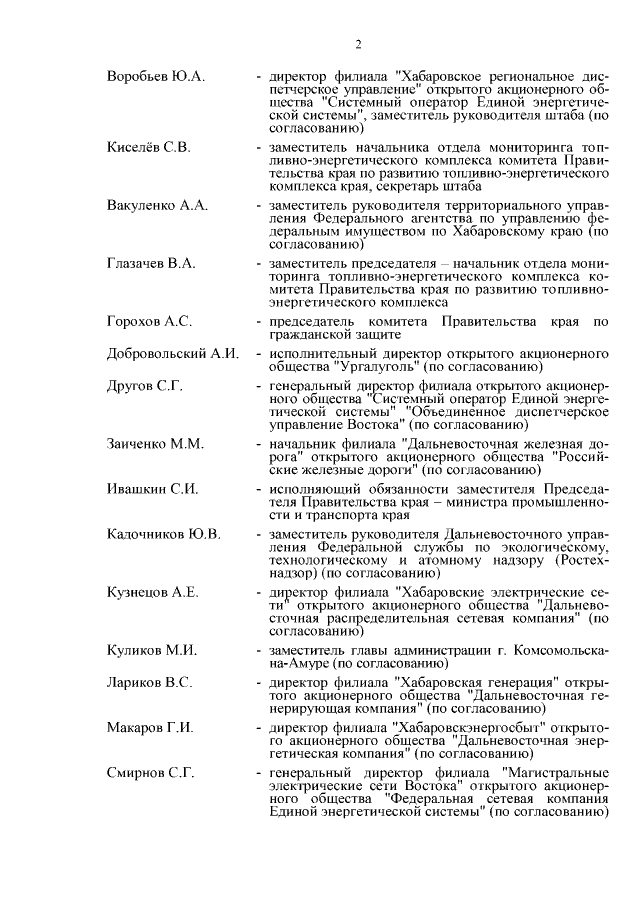 2

Воробьев Ю.А. - директор филиала "Хабаровское региональное диспетчерское управление" открытого акционерного общества "Системный оператор Единой энергетической системы", заместитель руководителя штаба (по согласованию)

Киселёв С.В. - заместитель начальника отдела мониторинга топливно-энергетического комплекса комитета Правительства края по развитию топливно-энергетического комплекса края, секретарь штаба

Вакуленко А.А. - заместитель руководителя территориального управления Федерального агентства по управлению федеральным имуществом по Хабаровскому краю (по согласованию)

Глазачев В.А. - заместитель председателя – начальник отдела мониторинга топливно-энергетического комплекса комитета Правительства края по развитию топливно-энергетического комплекса

Горохов А.С. - председатель комитета Правительства края по гражданской защите

Добровольский А.И. - исполнительный директор открытого акционерного общества "Ургалуголь" (по согласованию)

Другов С.Г. - генеральный директор филиала открытого акционерного общества "Системный оператор Единой энергетической системы" "Объединенное диспетчерское управление Востока" (по согласованию)

Заиченко М.М. - начальник филиала "Дальневосточная железная дорога" открытого акционерного общества "Российские железные дороги" (по согласованию)

Ивашкин С.И. - исполняющий обязанности заместителя Председателя Правительства края – министра промышленности и транспорта края

Кадочников Ю.В. - заместитель руководителя Дальневосточного управления Федеральной службы по экологическому, технологическому и атомному надзору (Ростехнадзор) (по согласованию)

Кузнецов А.Е. - директор филиала "Хабаровские электрические сети" открытого акционерного общества "Дальневосточная распределительная сетевая компания" (по согласованию)

Куликов М.И. - заместитель главы администрации г. Комсомольска-на-Амуре (по согласованию)

Лариков В.С. - директор филиала "Хабаровская генерация" открытого акционерного общества "Дальневосточная генерирующая компания" (по согласованию)

Макаров Г.И. - директор филиала "Хабаровскэнергосбыт" открытого акционерного общества "Дальневосточная энергетическая компания" (по согласованию)

Смирнов С.Г. - генеральный директор филиала "Магистральные электрические сети Востока" открытого акционерного общества "Федеральная сетевая компания Единой энергетической системы" (по согласованию)